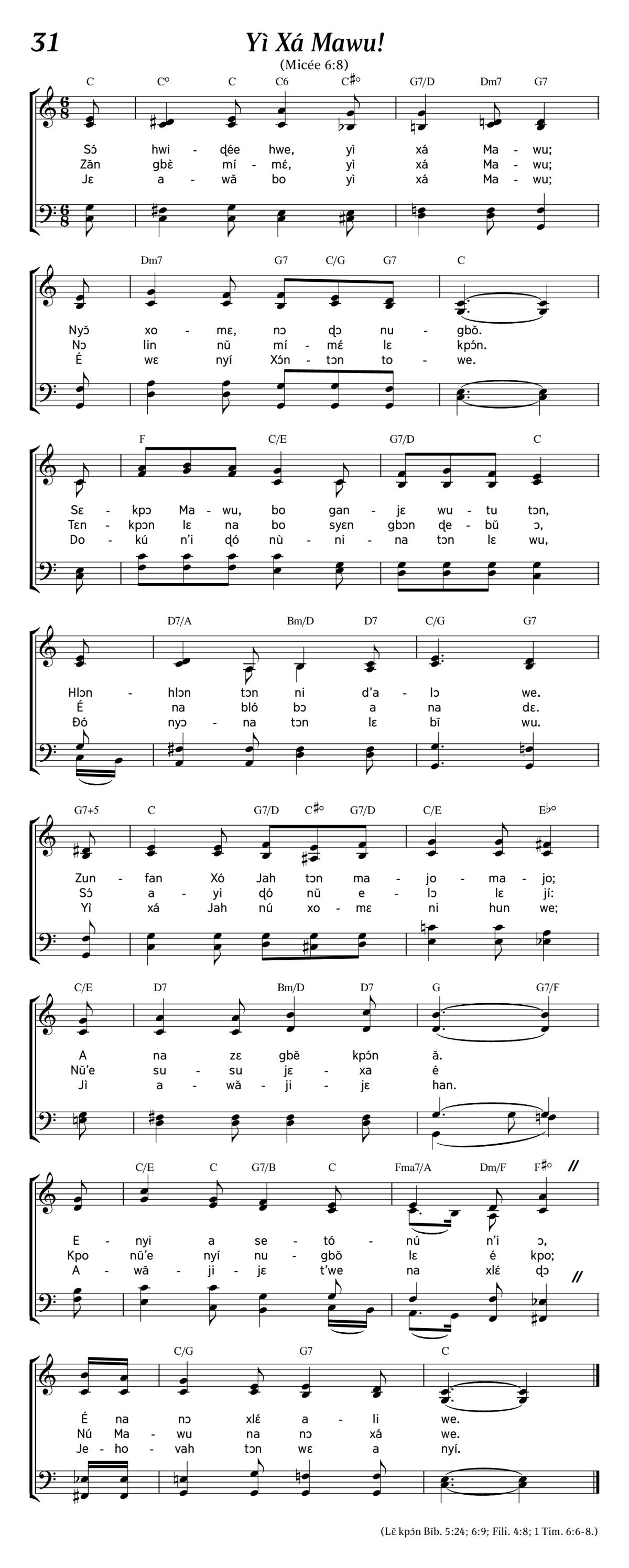 31

Yì Xá Mawu!

(Micée 6:8)

C C° C C6 C♯° G7/D Dm7 G7

Sɔ́ hwi - ɖée hwe, yì xá Ma - wu;
Zǎn gbɛ̀ mí - mɛ́, yì xá Ma - wu;
Jɛ a - wǎ bo yì xá Ma - wu;

Dm7 G7 C/G G7 C

Nyɔ̌ xo - mɛ, nɔ ɖɔ nu - gbǒ.
Nɔ lin nǔ mí - mɛ́ lɛ kpɔ́n.
É wɛ nyí Xɔ́n - tɔn to - we.

F C/E G7/D C

Sɛ - kpɔ Ma - wu, bo gan - jɛ wu - tu tɔn,
Tɛn - kpɔn lɛ na bo syɛn gbɔn ɖe - bǔ ɔ,
Do - kú n'i ɖó nù - ni - na tɔn lɛ wu,

D7/A Bm/D D7 C/G G7

Hlɔn - hlɔn tɔn ni d'a - lɔ we.
É na bló bɔ a na dɛ.
Ðó nyɔ - na tɔn lɛ bǐ wu.

G7+5 C G7/D C♯° G7/D C/E E♭°

Zun - fan Xó Jah tɔn ma - jo - ma - jo;
Sɔ́ a - yi ɖó nǔ e - lɔ lɛ jí:
Yì xá Jah nú xo - mɛ ni hun we;

C/E D7 Bm/D D7 G G7/F

A na zɛ gbě kpɔ́n ǎ.
Nǔ'e su - su jɛ - xa é
Jì a - wǎ - ji - jɛ han.

C/E C G7/B C Fma7/A Dm/F F♯°

E - nyi a se - tó - nú n'i ɔ,
Kpo nǔ'e nyí nu - gbǒ lɛ é kpo;
A - wǎ - ji - jɛ t'we na xlɛ́ ɖɔ

C/G G7 C

É na nɔ xlɛ́ a - li we.
Nú Ma - wu na nɔ xá we.
Je - ho - vah tɔn wɛ a nyí.

(Lɛ̌ kpɔ́n Bǐb. 5:24; 6:9; Fili. 4:8; 1 Tim. 6:6-8.)